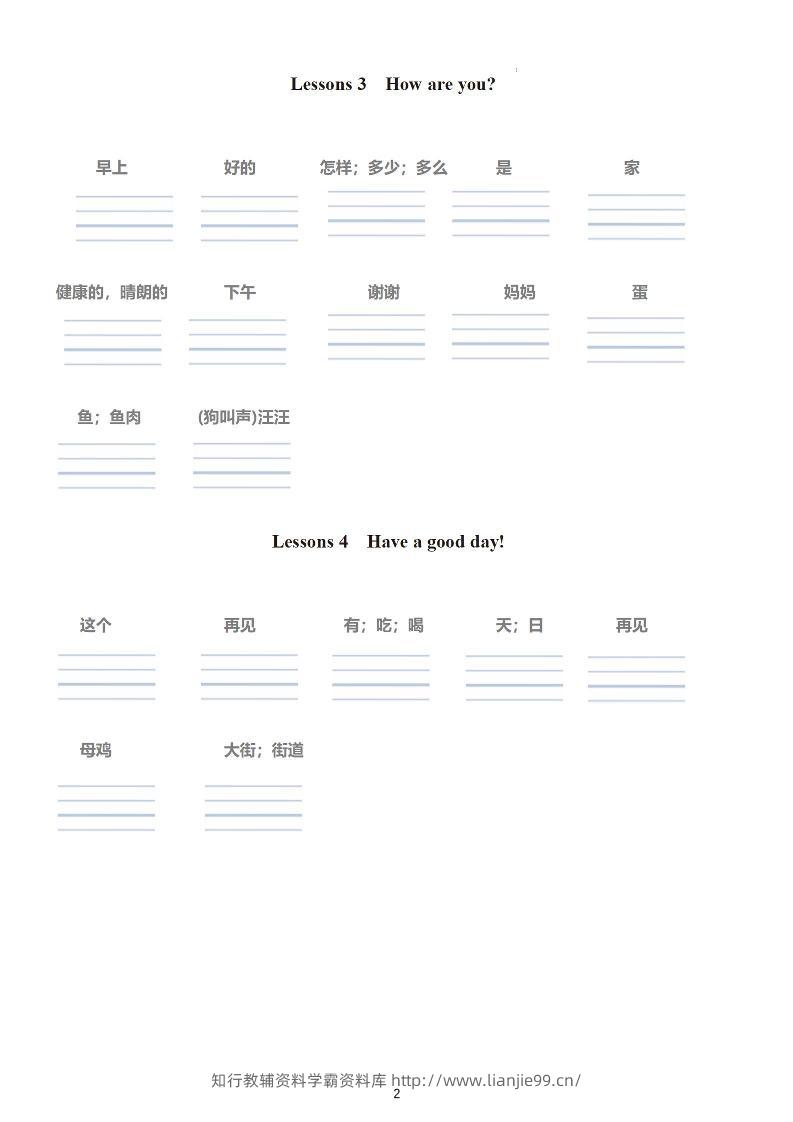 Lessons 3 How are you?

早上 好的 怎样；多少；多么 是 家

健康的，晴朗的 下午 谢谢 妈妈 蛋

鱼；鱼肉 (狗叫声)汪汪

Lessons 4 Have a good day!

这个 再见 有；吃；喝 天；日 再见

母鸡 大街；街道

知行教辅资料学霸资料库 http://www.lianjie99.cn/
2